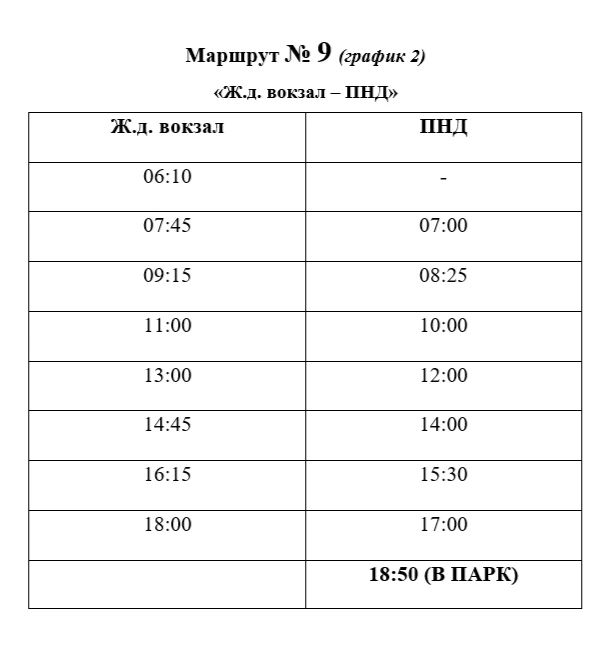 Маршрут № 9 (график 2)

«Ж.д. вокзал – ПНД»

| Ж.д. вокзал | ПНД |
|---|---|
| 06:10 | - |
| 07:45 | 07:00 |
| 09:15 | 08:25 |
| 11:00 | 10:00 |
| 13:00 | 12:00 |
| 14:45 | 14:00 |
| 16:15 | 15:30 |
| 18:00 | 17:00 |
| | 18:50 (В ПАРК) |